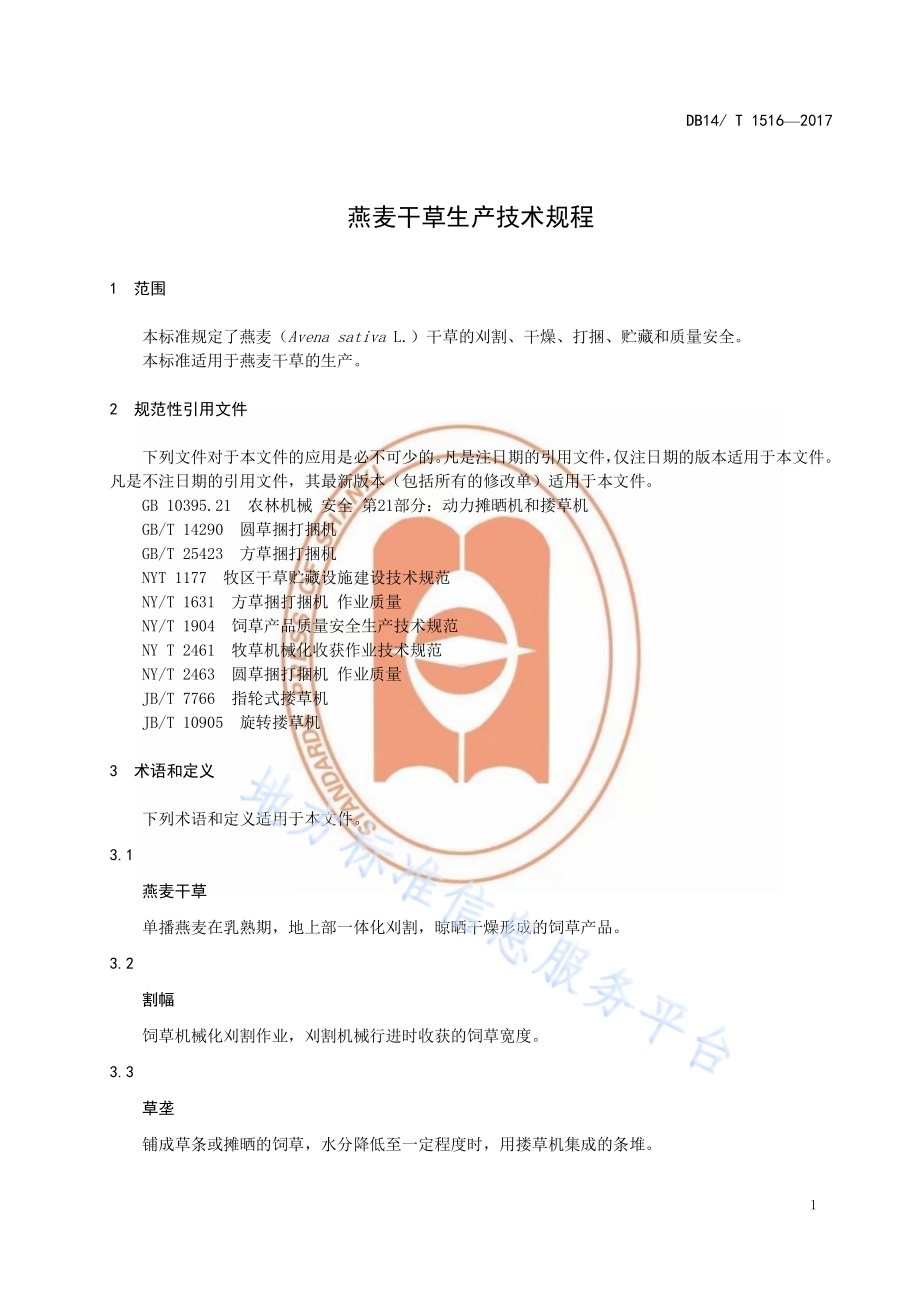 DB14/ T 1516—2017

燕麦干草生产技术规程

1 范围

本标准规定了燕麦（Avena sativa L.）干草的刈割、干燥、打捆、贮藏和质量安全。
本标准适用于燕麦干草的生产。

2 规范性引用文件

下列文件对于本文件的应用是必不可少的。凡是注日期的引用文件，仅注日期的版本适用于本文件。凡是不注日期的引用文件，其最新版本（包括所有的修改单）适用于本文件。

GB 10395.21 农林机械 安全 第21部分：动力摊晒机和搂草机
GB/T 14290 圆草捆打捆机
GB/T 25423 方草捆打捆机
NYT 1177 牧区干草贮藏设施建设技术规范
NY/T 1631 方草捆打捆机 作业质量
NY/T 1904 饲草产品质量安全生产技术规范
NY T 2461 牧草机械化收获作业技术规范
NY/T 2463 圆草捆打捆机 作业质量
JB/T 7766 指轮式搂草机
JB/T 10905 旋转搂草机

3 术语和定义

下列术语和定义适用于本文件。

3.1

燕麦干草

单播燕麦在乳熟期，地上部一体化刈割，晾晒干燥形成的饲草产品。

3.2

割幅

饲草机械化刈割作业，刈割机械行进时收获的饲草宽度。

3.3

草垄

铺成草条或摊晒的饲草，水分降低至一定程度时，用搂草机集成的条堆。

地方标准信息服务平台

1